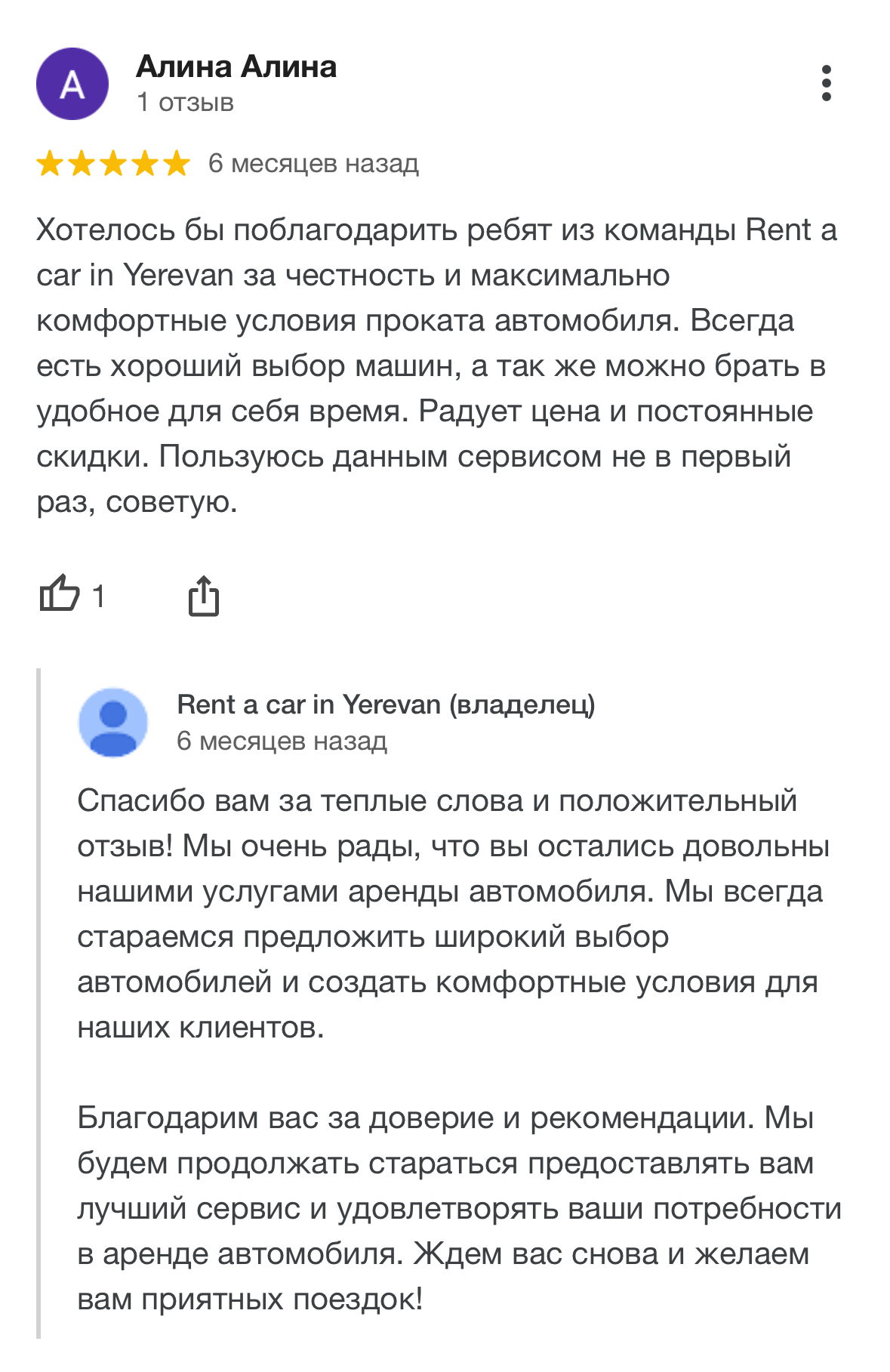 A

Алина Алина
1 отзыв

6 месяцев назад

Хотелось бы поблагодарить ребят из команды Rent a car in Yerevan за честность и максимально комфортные условия проката автомобиля. Всегда есть хороший выбор машин, а так же можно брать в удобное для себя время. Радует цена и постоянные скидки. Пользуюсь данным сервисом не в первый раз, советую.

1

Rent a car in Yerevan (владелец)
6 месяцев назад

Спасибо вам за теплые слова и положительный отзыв! Мы очень рады, что вы остались довольны нашими услугами аренды автомобиля. Мы всегда стараемся предложить широкий выбор автомобилей и создать комфортные условия для наших клиентов.

Благодарим вас за доверие и рекомендации. Мы будем продолжать стараться предоставлять вам лучший сервис и удовлетворять ваши потребности в аренде автомобиля. Ждем вас снова и желаем вам приятных поездок!